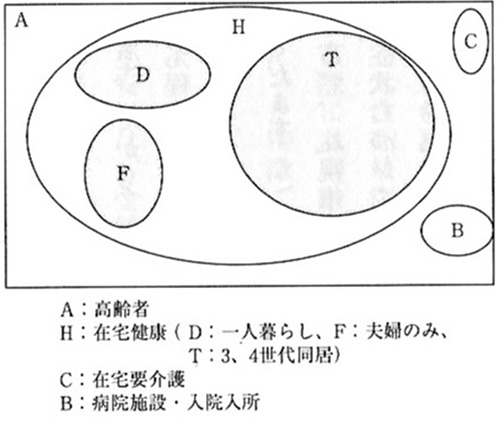 A
H
C
D
T
F
B

A：高齢者
H：在宅健康（D：一人暮らし、F：夫婦のみ、T：3、4世代同居）
C：在宅要介護
B：病院施設・入院入所